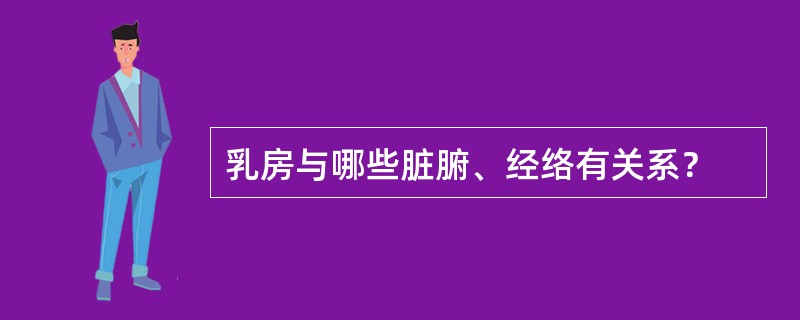 乳房与哪些脏腑、经络有关系？